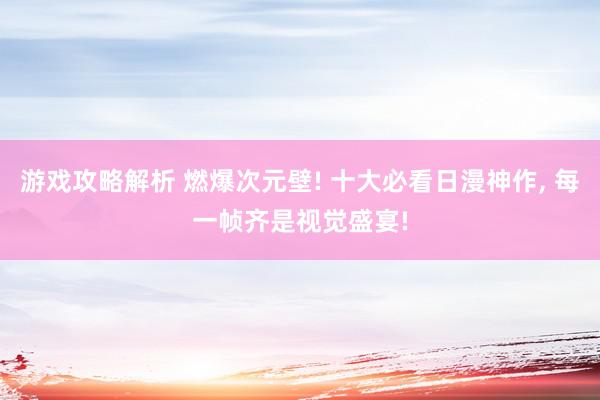 游戏攻略解析 燃爆次元壁! 十大必看日漫神作, 每一帧齐是视觉盛宴!